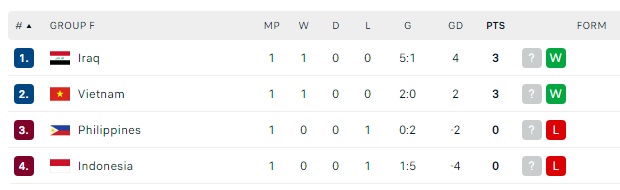 | # ▲ | GROUP F | MP | W | D | L | G | GD | PTS | FORM |
|---|---|---|---|---|---|---|---|---|---|
| 1. | Iraq | 1 | 1 | 0 | 0 | 5:1 | 4 | 3 | ? W |
| 2. | Vietnam | 1 | 1 | 0 | 0 | 2:0 | 2 | 3 | ? W |
| 3. | Philippines | 1 | 0 | 0 | 1 | 0:2 | -2 | 0 | ? L |
| 4. | Indonesia | 1 | 0 | 0 | 1 | 1:5 | -4 | 0 | ? L |